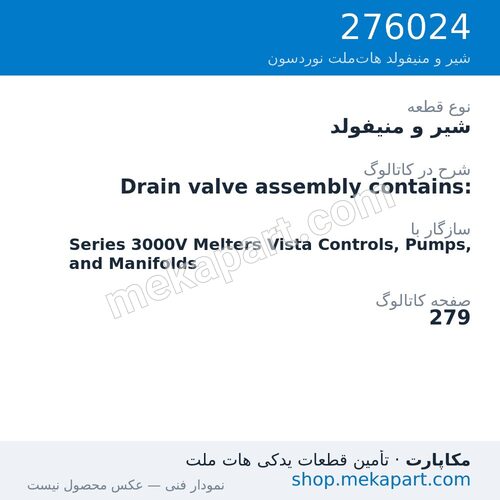 276024
شیر و منیفولد هات‌ملت نوردسون

نوع قطعه
شیر و منیفولد

شرح در کاتالوگ
Drain valve assembly contains:

سازگار با
Series 3000V Melters Vista Controls, Pumps, and Manifolds

صفحه کاتالوگ
279

mekapart.com

مکاپارت · تأمین قطعات یدکی هات ملت
shop.mekapart.com
نمودار فنی — عکس محصول نیست